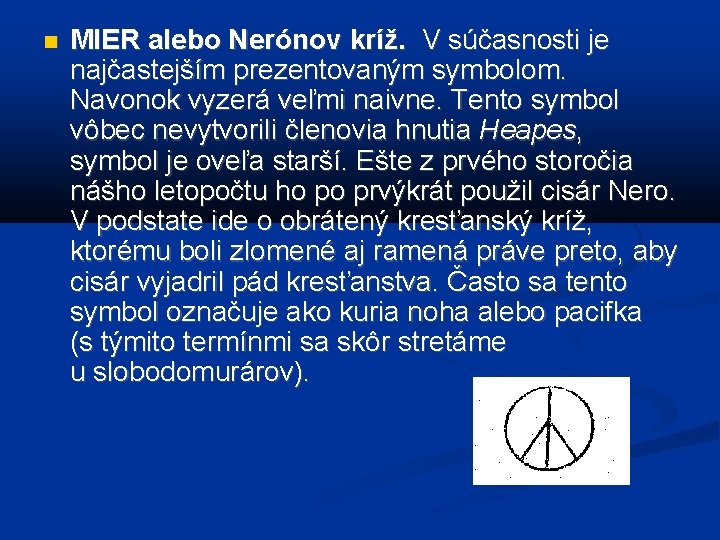 MIER alebo Nerónov kríž. V súčasnosti je najčastejším prezentovaným symbolom. Navonok vyzerá veľmi naivne. Tento symbol vôbec nevytvorili členovia hnutia Heapes, symbol je oveľa starší. Ešte z prvého storočia nášho letopočtu ho po prvýkrát použil cisár Nero. V podstate ide o obrátený kresťanský kríž, ktorému boli zlomené aj ramená práve preto, aby cisár vyjadril pád kresťanstva. Často sa tento symbol označuje ako kuria noha alebo pacifka (s týmito termínmi sa skôr stretáme u slobodomurárov).